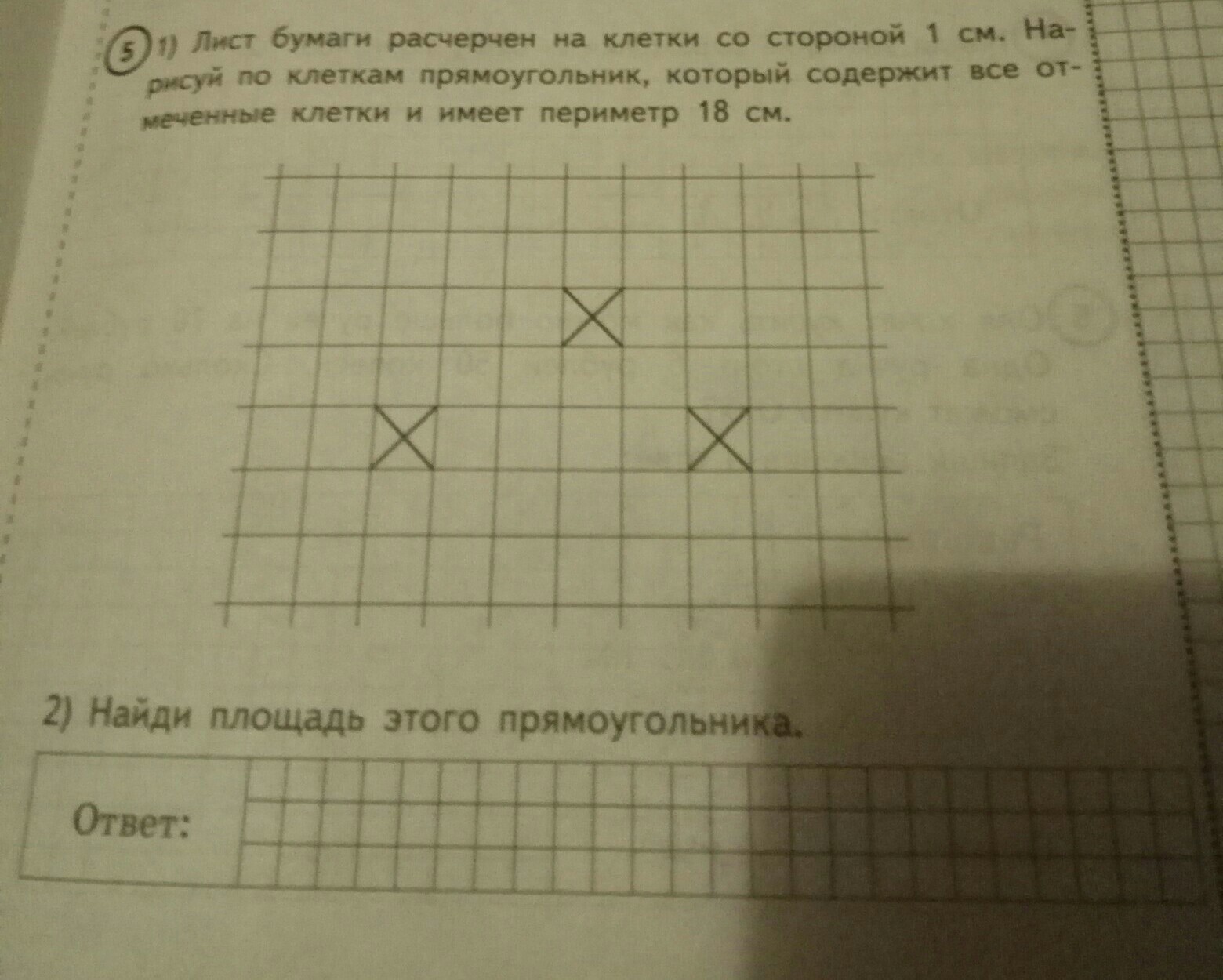 5 1) Лист бумаги расчерчен на клетки со стороной 1 см. Нарисуй по клеткам прямоугольник, который содержит все отмеченные клетки и имеет периметр 18 см.

2) Найди площадь этого прямоугольника.

Ответ: